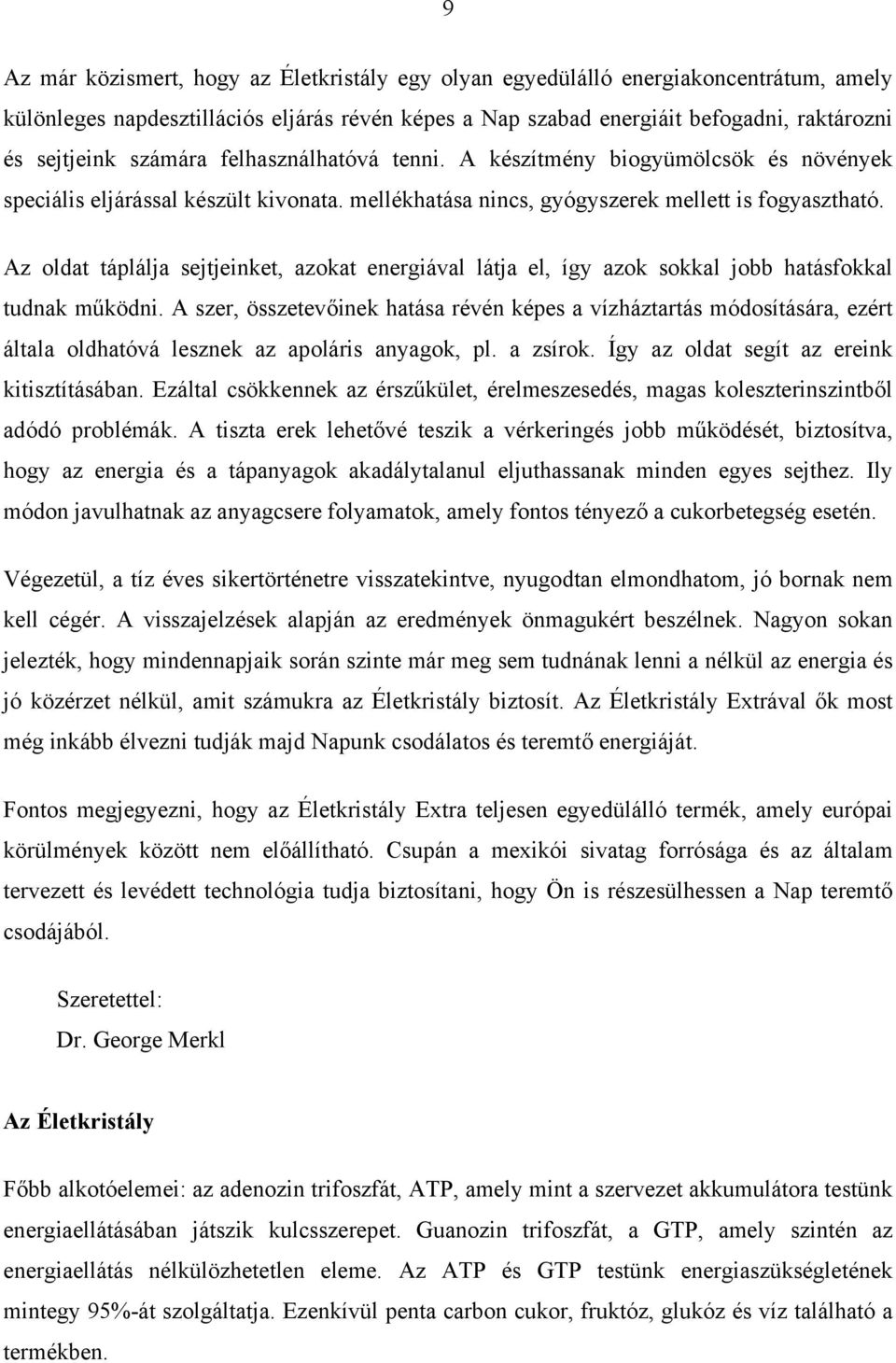 9

Az már közismert, hogy az Életkristály egy olyan egyedülálló energiakoncentrátum, amely különleges napdesztillációs eljárás révén képes a Nap szabad energiáit befogadni, raktározni és sejtjeink számára felhasználhatóvá tenni. A készítmény biogyümölcsök és növények speciális eljárással készült kivonata. mellékhatása nincs, gyógyszerek mellett is fogyasztható.

Az oldat táplálja sejtjeinket, azokat energiával látja el, így azok sokkal jobb hatásfokkal tudnak működni. A szer, összetevőinek hatása révén képes a vízháztartás módosítására, ezért általa oldhatóvá lesznek az apoláris anyagok, pl. a zsírok. Így az oldat segít az ereink kitisztításában. Ezáltal csökkennek az érszűkület, érelmeszesedés, magas koleszterinszintből adódó problémák. A tiszta erek lehetővé teszik a vérkeringés jobb működését, biztosítva, hogy az energia és a tápanyagok akadálytalanul eljuthassanak minden egyes sejthez. Ily módon javulhatnak az anyagcsere folyamatok, amely fontos tényező a cukorbetegség esetén.

Végezetül, a tíz éves sikertörténetre visszatekintve, nyugodtan elmondhatom, jó bornak nem kell cégér. A visszajelzések alapján az eredmények önmagukért beszélnek. Nagyon sokan jelezték, hogy mindennapjaik során szinte már meg sem tudnának lenni a nélkül az energia és jó közérzet nélkül, amit számukra az Életkristály biztosít. Az Életkristály Extrával ők most még inkább élvezni tudják majd Napunk csodálatos és teremtő energiáját.

Fontos megjegyezni, hogy az Életkristály Extra teljesen egyedülálló termék, amely európai körülmények között nem előállítható. Csupán a mexikói sivatag forrósága és az általam tervezett és levédett technológia tudja biztosítani, hogy Ön is részesülhessen a Nap teremtő csodájából.

Szeretettel:

Dr. George Merkl

Az Életkristály

Főbb alkotóelemei: az adenozin trifoszfát, ATP, amely mint a szervezet akkumulátora testünk energiaellátásában játszik kulcsszerepet. Guanozin trifoszfát, a GTP, amely szintén az energiaellátás nélkülözhetetlen eleme. Az ATP és GTP testünk energiaszükségletének mintegy 95%-át szolgáltatja. Ezenkívül penta carbon cukor, fruktóz, glukóz és víz található a termékben.